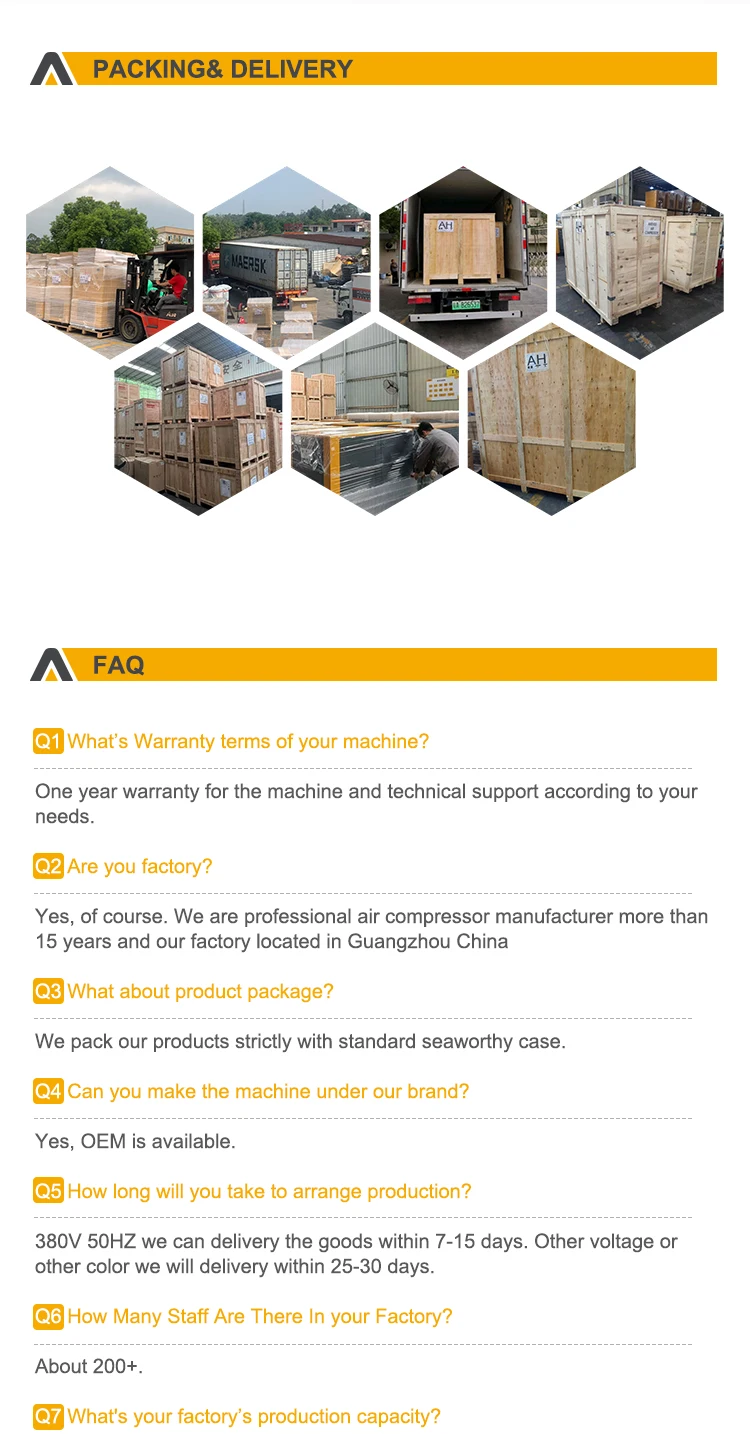 PACKING& DELIVERY

FAQ

Q1 What's Warranty terms of your machine?

One year warranty for the machine and technical support according to your needs.

Q2 Are you factory?

Yes, of course. We are professional air compressor manufacturer more than 15 years and our factory located in Guangzhou China

Q3 What about product package?

We pack our products strictly with standard seaworthy case.

Q4 Can you make the machine under our brand?

Yes, OEM is available.

Q5 How long will you take to arrange production?

380V 50HZ we can delivery the goods within 7-15 days. Other voltage or other color we will delivery within 25-30 days.

Q6 How Many Staff Are There In your Factory?

About 200+.

Q7 What's your factory's production capacity?